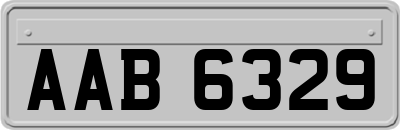 AAB 6329